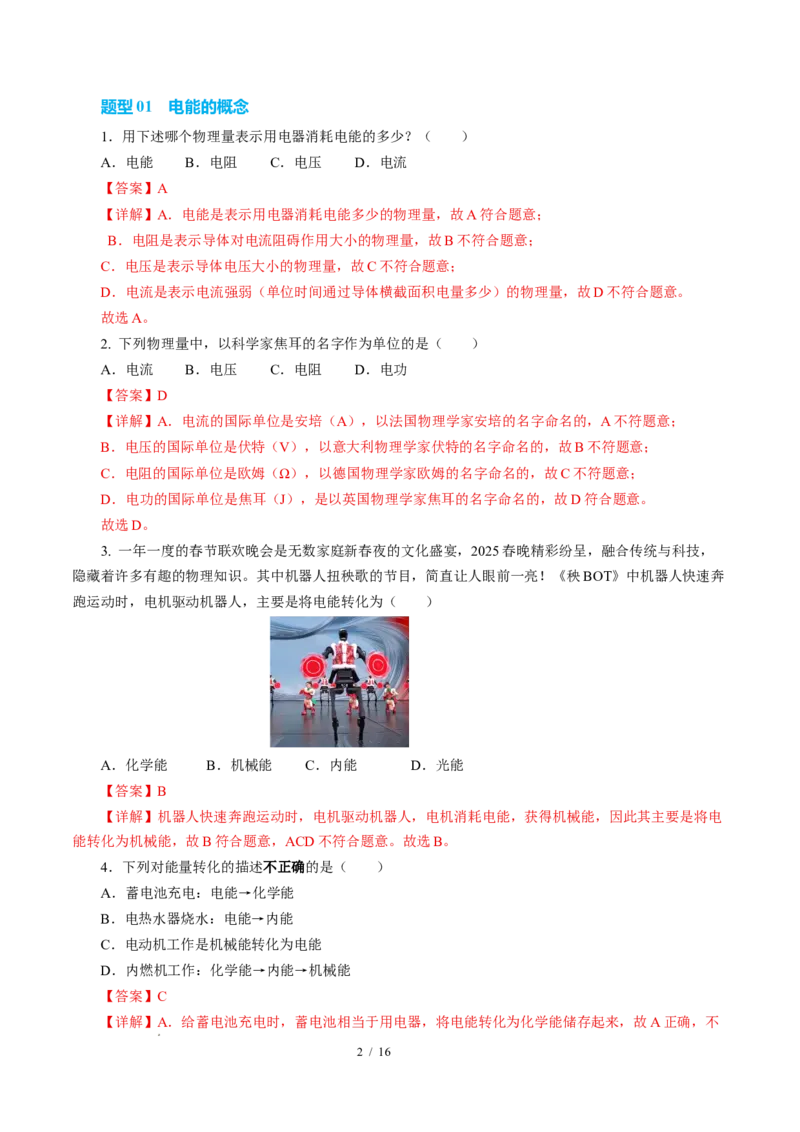 题型01 电能的概念

1.用下述哪个物理量表示用电器消耗电能的多少？（ ）

A.电能 B.电阻 C.电压 D.电流

【答案】A

【详解】A.电能是表示用电器消耗电能多少的物理量，故A符合题意；

B.电阻是表示导体对电流阻碍作用大小的物理量，故B不符合题意；

C.电压是表示导体电压大小的物理量，故C不符合题意；

D.电流是表示电流强弱（单位时间通过导体横截面积电量多少）的物理量，故D不符合题意。

故选A。

2.下列物理量中，以科学家焦耳的名字作为单位的是（ ）

A.电流 B.电压 C.电阻 D.电功

【答案】D

【详解】A.电流的国际单位是安培（A），以法国物理学家安培的名字命名的，A不符题意；

B.电压的国际单位是伏特（V），以意大利物理学家伏特的名字命名的，故B不符题意；

C.电阻的国际单位是欧姆（Ω），以德国物理学家欧姆的名字命名的，故C不符题意；

D.电功的国际单位是焦耳（J），是以英国物理学家焦耳的名字命名的，故D符合题意。

故选D。

3.一年一度的春节联欢晚会是无数家庭新春夜的文化盛宴，2025春晚精彩纷呈，融合传统与科技，隐藏着许多有趣的物理知识。其中机器人扭秧歌的节目，简直让人眼前一亮！《秧BOT》中机器人快速奔跑运动时，电机驱动机器人，主要是将电能转化为（ ）

A.化学能 B.机械能 C.内能 D.光能

【答案】B

【详解】机器人快速奔跑运动时，电机驱动机器人，电机消耗电能，获得机械能，因此其主要是将电能转化为机械能，故B符合题意，ACD不符合题意。故选B。

4.下列对能量转化的描述不正确的是（ ）

A.蓄电池充电：电能→化学能

B.电热水器烧水：电能→内能

C.电动机工作是机械能转化为电能

D.内燃机工作：化学能→内能→机械能

【答案】C

【详解】A.给蓄电池充电时，蓄电池相当于用电器，将电能转化为化学能储存起来，故A正确，不

2 / 16